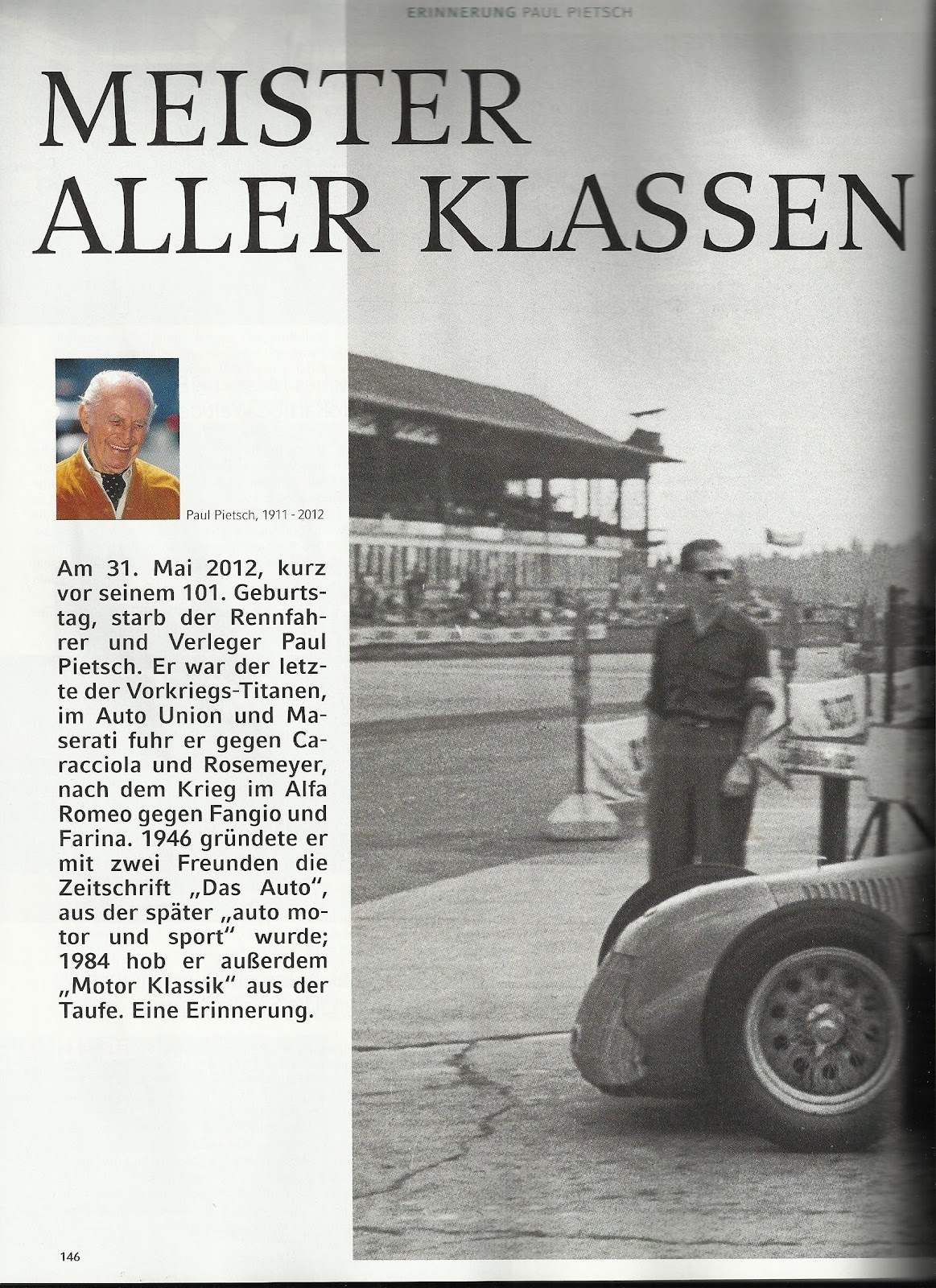 ERINNERUNG PAUL PIETSCH

MEISTER ALLER KLASSEN

Paul Pietsch, 1911 - 2012

Am 31. Mai 2012, kurz vor seinem 101. Geburtstag, starb der Rennfahrer und Verleger Paul Pietsch. Er war der letzte der Vorkriegs-Titanen, im Auto Union und Maserati fuhr er gegen Caracciola und Rosemeyer, nach dem Krieg im Alfa Romeo gegen Fangio und Farina. 1946 gründete er mit zwei Freunden die Zeitschrift „Das Auto", aus der später „auto motor und sport" wurde; 1984 hob er außerdem „Motor Klassik" aus der Taufe. Eine Erinnerung.

146